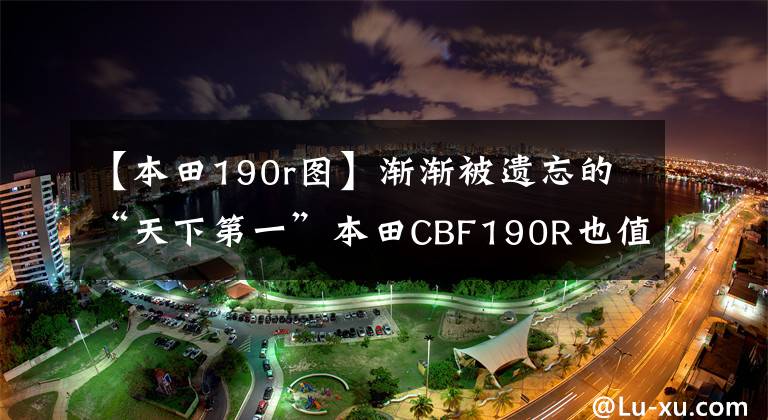 【本田190r图】渐渐被遗忘的“天下第一”本田CBF190R也值

@Lu-xu.com